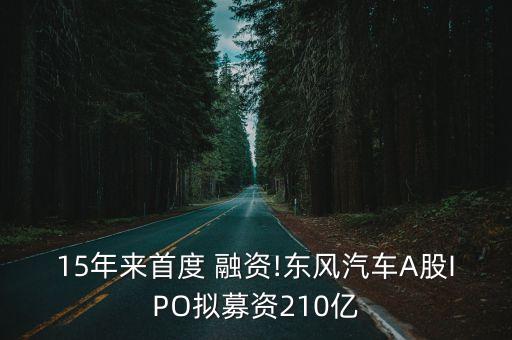 15年来首度 融资!东风汽车A股IPO拟募资210亿